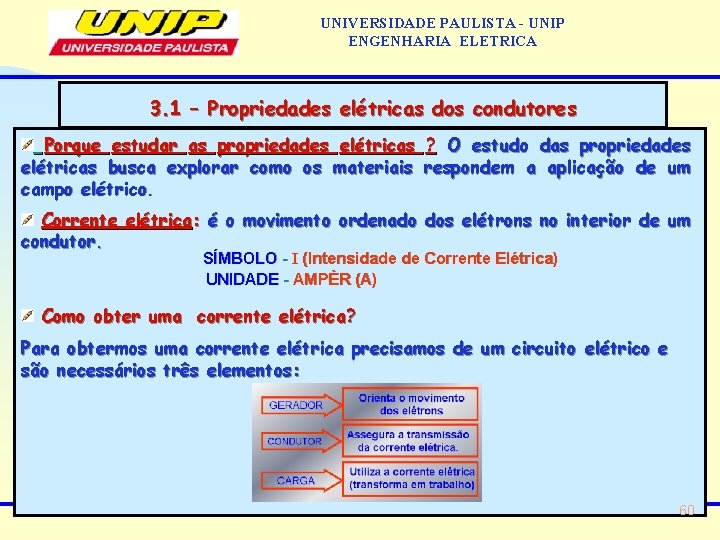 UNIP
UNIVERSIDADE PAULISTA

UNIVERSIDADE PAULISTA - UNIP
ENGENHARIA ELETRICA

3.1 – Propriedades elétricas dos condutores

Porque estudar as propriedades elétricas ? O estudo das propriedades elétricas busca explorar como os materiais respondem a aplicação de um campo elétrico.

Corrente elétrica: é o movimento ordenado dos elétrons no interior de um condutor.

SÍMBOLO - I (Intensidade de Corrente Elétrica)
UNIDADE - AMPÈR (A)

Como obter uma corrente elétrica?

Para obtermos uma corrente elétrica precisamos de um circuito elétrico e são necessários três elementos:

GERADOR
Orienta o movimento dos elétrons

CONDUTOR
Assegura a transmissão da corrente elétrica.

CARGA
Utiliza a corrente elétrica (transforma em trabalho)

60